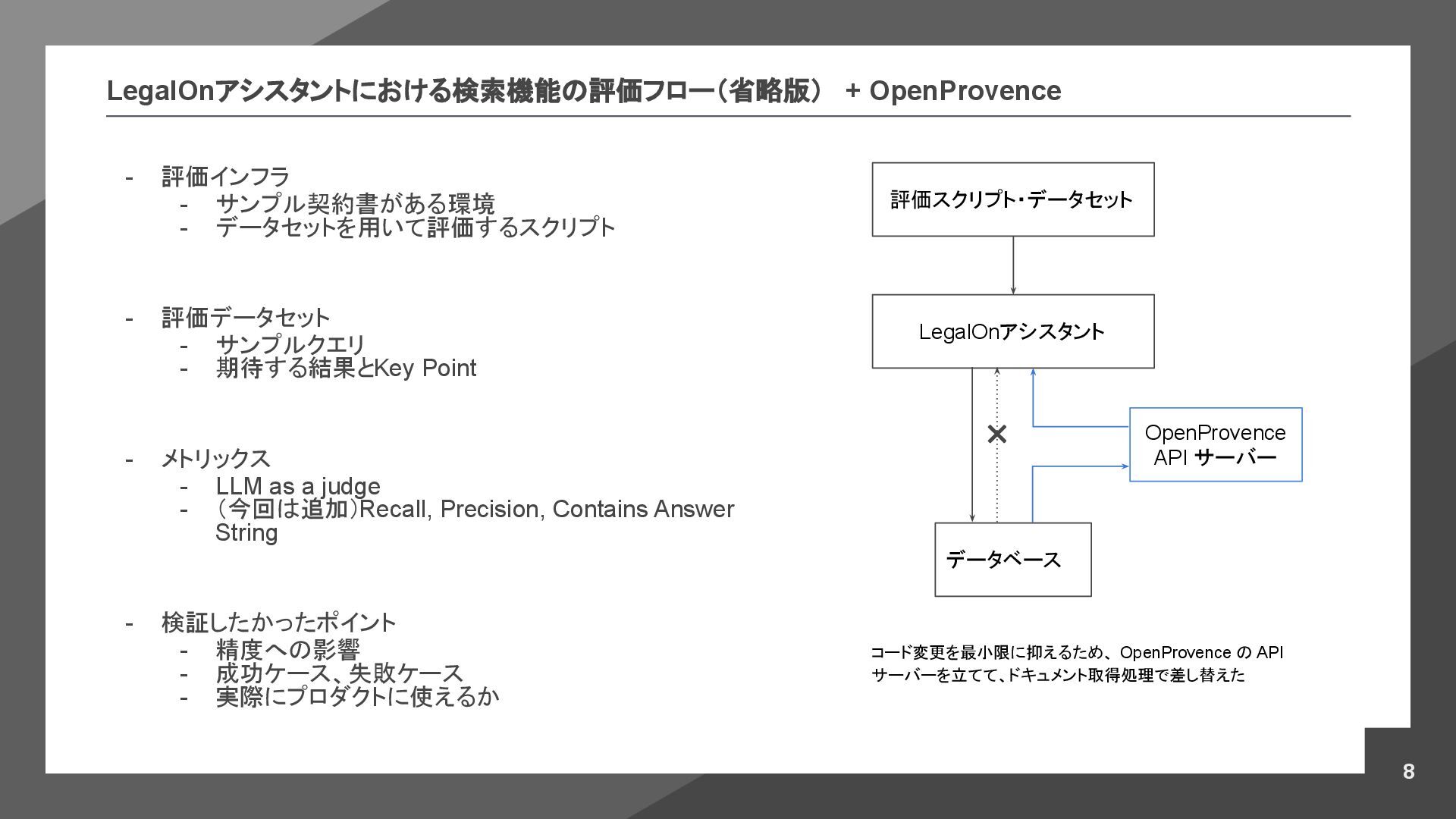 LegalOnアシスタントにおける検索機能の評価フロー（省略版） + OpenProvence

- 評価インフラ
  - サンプル契約書がある環境
  - データセットを用いて評価するスクリプト

- 評価データセット
  - サンプルクエリ
  - 期待する結果とKey Point

- メトリックス
  - LLM as a judge
  - （今回は追加）Recall, Precision, Contains Answer String

- 検証したかったポイント
  - 精度への影響
  - 成功ケース、失敗ケース
  - 実際にプロダクトに使えるか

評価スクリプト・データセット

LegalOnアシスタント

×

OpenProvence API サーバー

データベース

コード変更を最小限に抑えるため、OpenProvence の API サーバーを立てて、ドキュメント取得処理で差し替えた

8